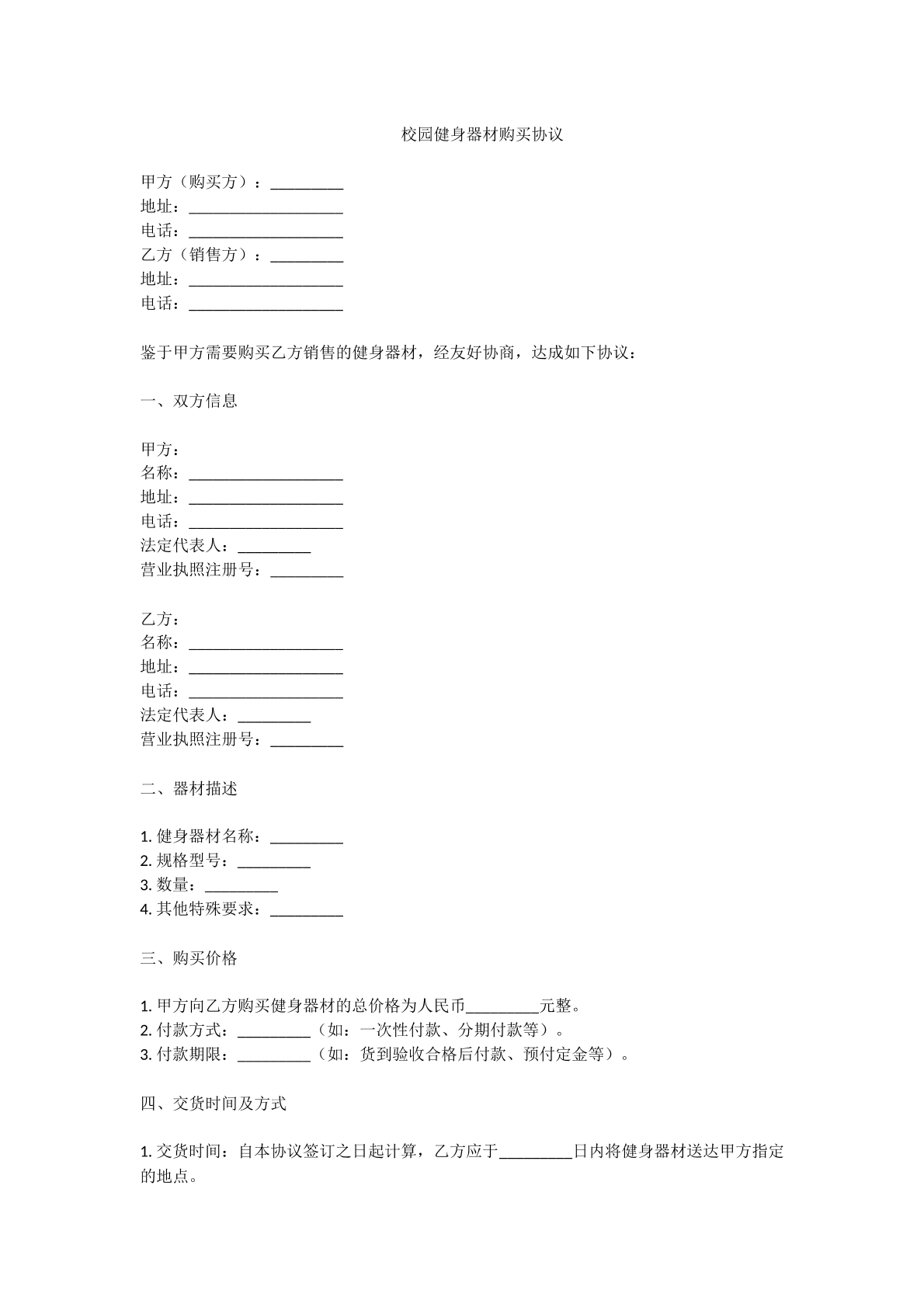 校园健身器材购买协议

甲方（购买方）：____
地址：____
电话：____
乙方（销售方）：____
地址：____
电话：____

鉴于甲方需要购买乙方销售的健身器材，经友好协商，达成如下协议：

一、双方信息

甲方：
名称：____
地址：____
电话：____
法定代表人：____
营业执照注册号：____

乙方：
名称：____
地址：____
电话：____
法定代表人：____
营业执照注册号：____

二、器材描述

1.健身器材名称：____
2.规格型号：____
3.数量：____
4.其他特殊要求：____

三、购买价格

1.甲方向乙方购买健身器材的总价格为人民币____元整。
2.付款方式：____（如：一次性付款、分期付款等）。
3.付款期限：____（如：货到验收合格后付款、预付定金等）。

四、交货时间及方式

1.交货时间：自本协议签订之日起计算，乙方应于____日内将健身器材送达甲方指定的地点。